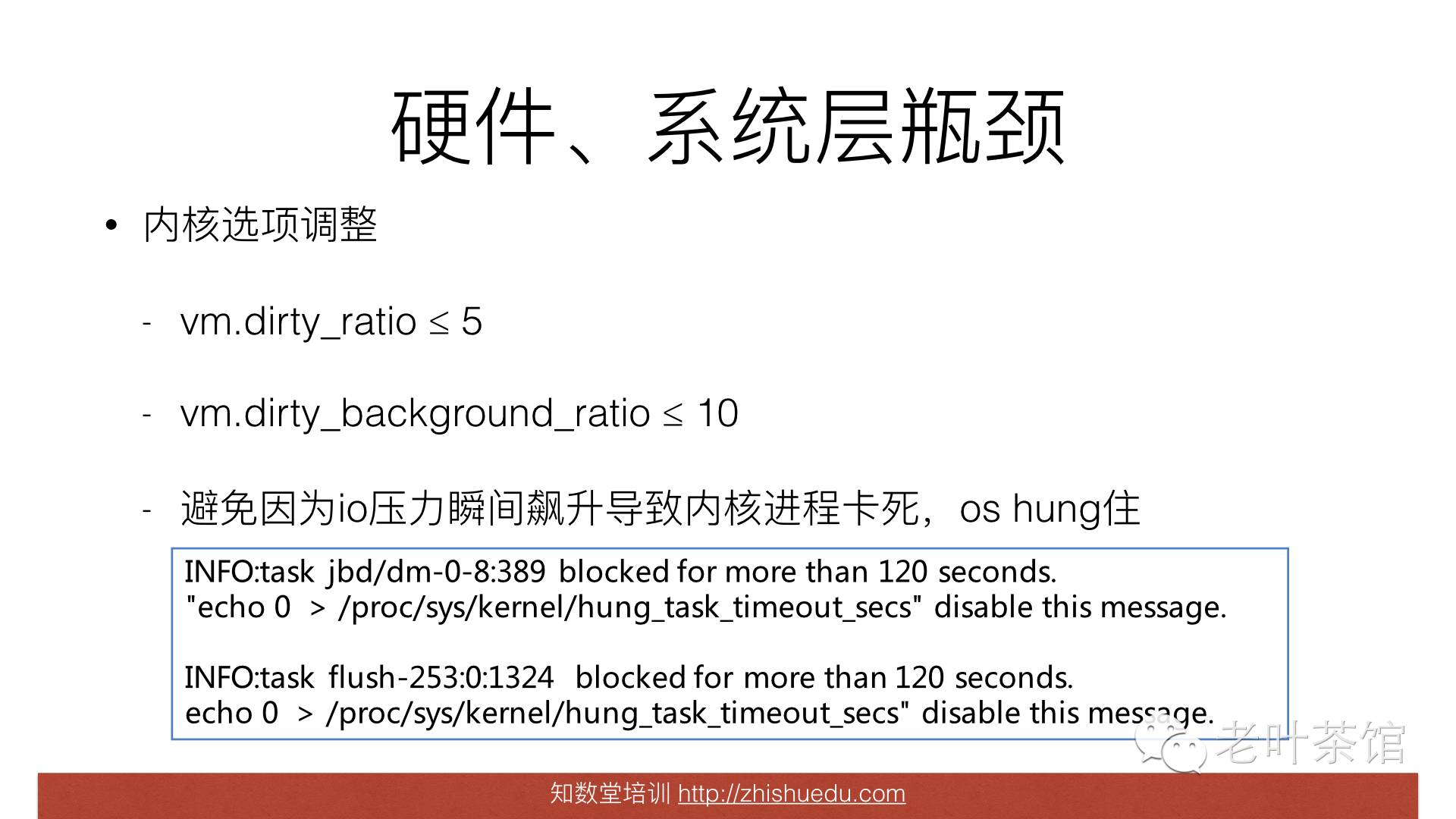 硬件、系统层瓶颈

• 内核选项调整

- vm.dirty_ratio ≤ 5

- vm.dirty_background_ratio ≤ 10

- 避免因为io压力瞬间飙升导致内核进程卡死，os hung住

INFO:task jbd/dm-0-8:389 blocked for more than 120 seconds.
"echo 0 > /proc/sys/kernel/hung_task_timeout_secs" disable this message.

INFO:task flush-253:0:1324 blocked for more than 120 seconds.
echo 0 > /proc/sys/kernel/hung_task_timeout_secs" disable this message.

知数堂培训 http://zhishuedu.com

老叶茶馆